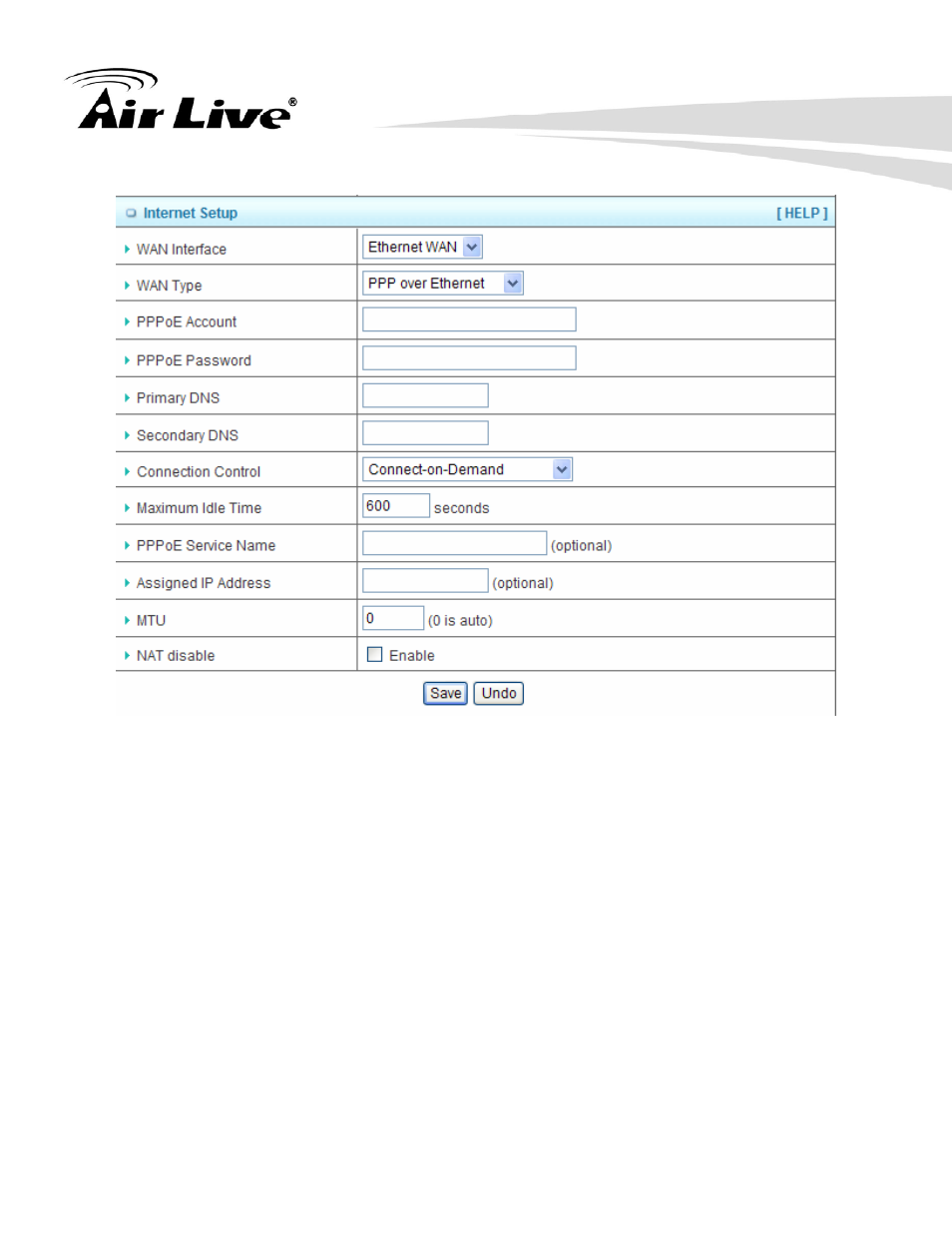 Air Live®

Internet Setup [ HELP ]

| | |
|---|---|
| WAN Interface | Ethernet WAN |
| WAN Type | PPP over Ethernet |
| PPPoE Account | |
| PPPoE Password | |
| Primary DNS | |
| Secondary DNS | |
| Connection Control | Connect-on-Demand |
| Maximum Idle Time | 600 seconds |
| PPPoE Service Name | (optional) |
| Assigned IP Address | (optional) |
| MTU | 0 (0 is auto) |
| NAT disable | Enable |

Save Undo